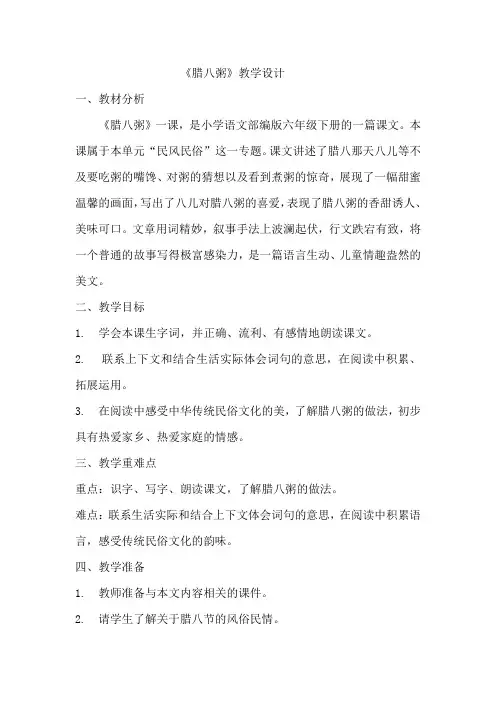 《腊八粥》教学设计

一、教材分析

《腊八粥》一课，是小学语文部编版六年级下册的一篇课文。本课属于本单元“民风民俗”这一专题。课文讲述了腊八那天八儿等不及要吃粥的嘴馋、对粥的猜想以及看到煮粥的惊奇，展现了一幅甜蜜温馨的画面，写出了八儿对腊八粥的喜爱，表现了腊八粥的香甜诱人、美味可口。文章用词精妙，叙事手法上波澜起伏，行文跌宕有致，将一个普通的故事写得极富感染力，是一篇语言生动、儿童情趣盎然的美文。

二、教学目标

1. 学会本课生字词，并正确、流利、有感情地朗读课文。

2. 联系上下文和结合生活实际体会词句的意思，在阅读中积累、拓展运用。

3. 在阅读中感受中华传统民俗文化的美，了解腊八粥的做法，初步具有热爱家乡、热爱家庭的情感。

三、教学重难点

重点：识字、写字、朗读课文，了解腊八粥的做法。

难点：联系生活实际和结合上下文体会词句的意思，在阅读中积累语言，感受传统民俗文化的韵味。

四、教学准备

1. 教师准备与本文内容相关的课件。

2. 请学生了解关于腊八节的风俗民情。